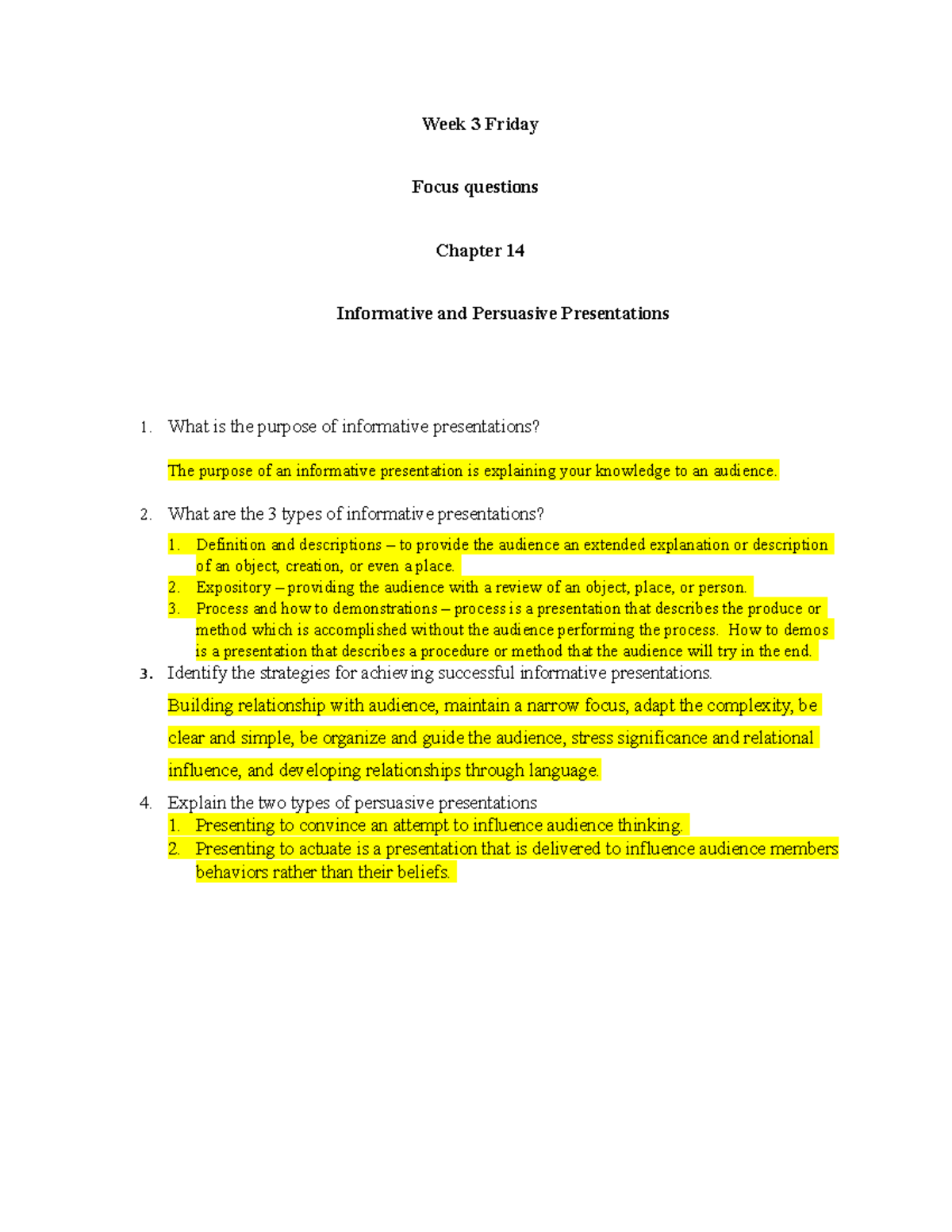 Week 3 Friday

Focus questions

Chapter 14

Informative and Persuasive Presentations

1. What is the purpose of informative presentations?

The purpose of an informative presentation is explaining your knowledge to an audience.

2. What are the 3 types of informative presentations?

1. Definition and descriptions – to provide the audience an extended explanation or description of an object, creation, or even a place.
2. Expository – providing the audience with a review of an object, place, or person.
3. Process and how to demonstrations – process is a presentation that describes the produce or method which is accomplished without the audience performing the process. How to demos is a presentation that describes a procedure or method that the audience will try in the end.

3. Identify the strategies for achieving successful informative presentations.

Building relationship with audience, maintain a narrow focus, adapt the complexity, be clear and simple, be organize and guide the audience, stress significance and relational influence, and developing relationships through language.

4. Explain the two types of persuasive presentations

1. Presenting to convince an attempt to influence audience thinking.
2. Presenting to actuate is a presentation that is delivered to influence audience members behaviors rather than their beliefs.